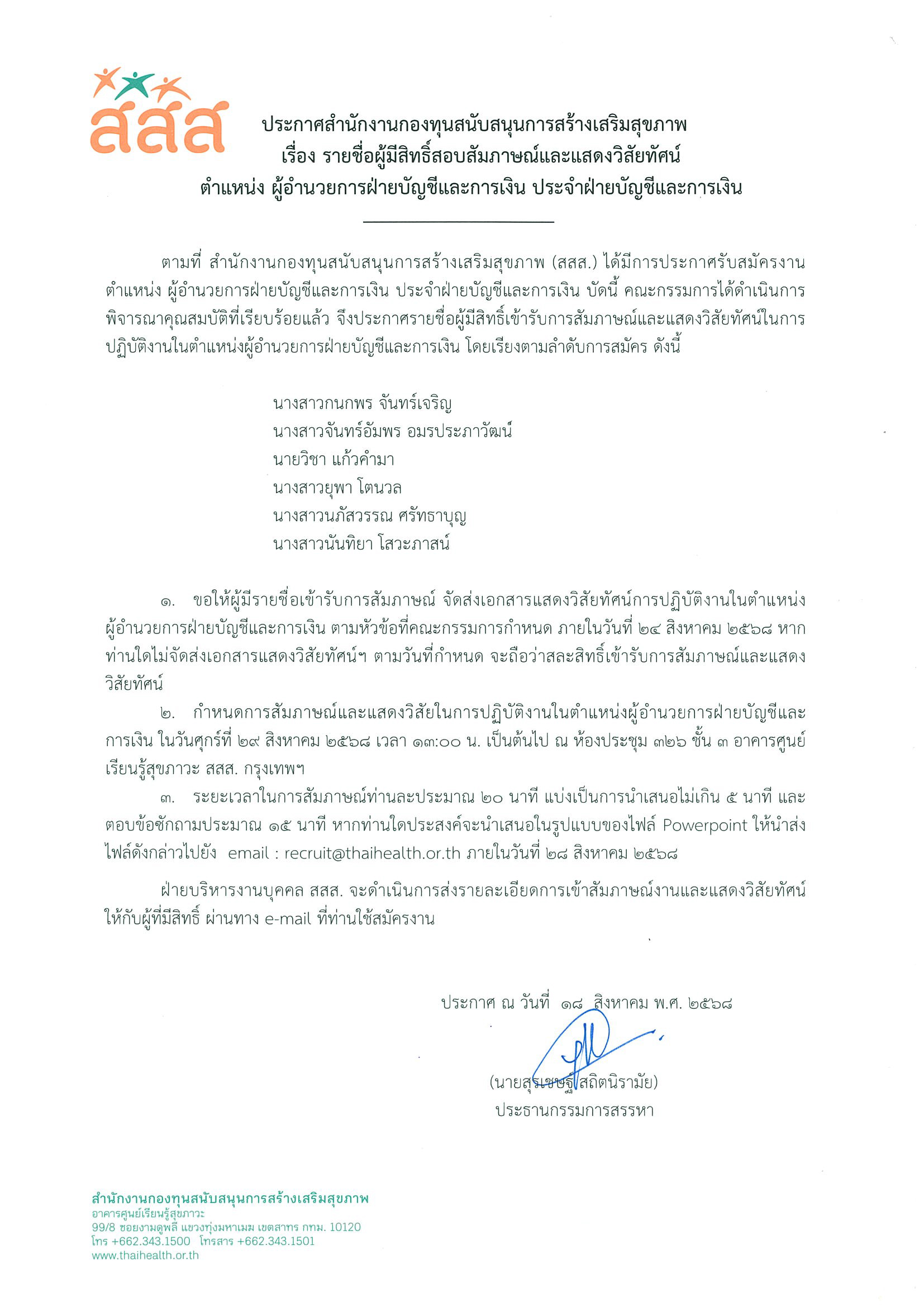 สสส

ประกาศสำนักงานกองทุนสนับสนุนการสร้างเสริมสุขภาพ
เรื่อง รายชื่อผู้มีสิทธิ์สอบสัมภาษณ์และแสดงวิสัยทัศน์
ตำแหน่ง ผู้อำนวยการฝ่ายบัญชีและการเงิน ประจำฝ่ายบัญชีและการเงิน

ตามที่ สำนักงานกองทุนสนับสนุนการสร้างเสริมสุขภาพ (สสส.) ได้มีการประกาศรับสมัครงาน ตำแหน่ง ผู้อำนวยการฝ่ายบัญชีและการเงิน ประจำฝ่ายบัญชีและการเงิน บัดนี้ คณะกรรมการได้ดำเนินการพิจารณาคุณสมบัติที่เรียบร้อยแล้ว จึงประกาศรายชื่อผู้มีสิทธิ์เข้ารับการสัมภาษณ์และแสดงวิสัยทัศน์ในการปฏิบัติงานในตำแหน่งผู้อำนวยการฝ่ายบัญชีและการเงิน โดยเรียงตามลำดับการสมัคร ดังนี้

นางสาวกนกพร จันทร์เจริญ
นางสาวจันทร์อัมพร อมรประภาวัฒน์
นายวิชา แก้วคำมา
นางสาวยุพา โตนวล
นางสาวนภัสวรรณ ศรัทธาบุญ
นางสาวนันทิยา โสวะภาสน์

๑. ขอให้ผู้มีรายชื่อเข้ารับการสัมภาษณ์ จัดส่งเอกสารแสดงวิสัยทัศน์การปฏิบัติงานในตำแหน่งผู้อำนวยการฝ่ายบัญชีและการเงิน ตามหัวข้อที่คณะกรรมการกำหนด ภายในวันที่ ๒๔ สิงหาคม ๒๕๖๘ หากท่านใดไม่จัดส่งเอกสารแสดงวิสัยทัศน์ฯ ตามวันที่กำหนด จะถือว่าสละสิทธิ์เข้ารับการสัมภาษณ์และแสดงวิสัยทัศน์

๒. กำหนดการสัมภาษณ์และแสดงวิสัยในการปฏิบัติงานในตำแหน่งผู้อำนวยการฝ่ายบัญชีและการเงิน ในวันศุกร์ที่ ๒๙ สิงหาคม ๒๕๖๘ เวลา ๑๓:๐๐ น. เป็นต้นไป ณ ห้องประชุม ๓๒๖ ชั้น ๓ อาคารศูนย์เรียนรู้สุขภาวะ สสส. กรุงเทพฯ

๓. ระยะเวลาในการสัมภาษณ์ท่านละประมาณ ๒๐ นาที แบ่งเป็นการนำเสนอไม่เกิน ๕ นาที และตอบข้อซักถามประมาณ ๑๕ นาที หากท่านใดประสงค์จะนำเสนอในรูปแบบของไฟล์ Powerpoint ให้นำส่งไฟล์ดังกล่าวไปยัง email : recruit@thaihealth.or.th ภายในวันที่ ๒๘ สิงหาคม ๒๕๖๘

ฝ่ายบริหารงานบุคคล สสส. จะดำเนินการส่งรายละเอียดการเข้าสัมภาษณ์งานและแสดงวิสัยทัศน์ให้กับผู้ที่มีสิทธิ์ ผ่านทาง e-mail ที่ท่านใช้สมัครงาน

ประกาศ ณ วันที่ ๑๘ สิงหาคม พ.ศ. ๒๕๖๘

(นายสุรเชษฐ์ สถิตนิรามัย)
ประธานกรรมการสรรหา

สำนักงานกองทุนสนับสนุนการสร้างเสริมสุขภาพ
อาคารศูนย์เรียนรู้สุขภาวะ
99/8 ซอยงามดูพลี แขวงทุ่งมหาเมฆ เขตสาทร กทม. 10120
โทร +662.343.1500 โทรสาร +662.343.1501
www.thaihealth.or.th